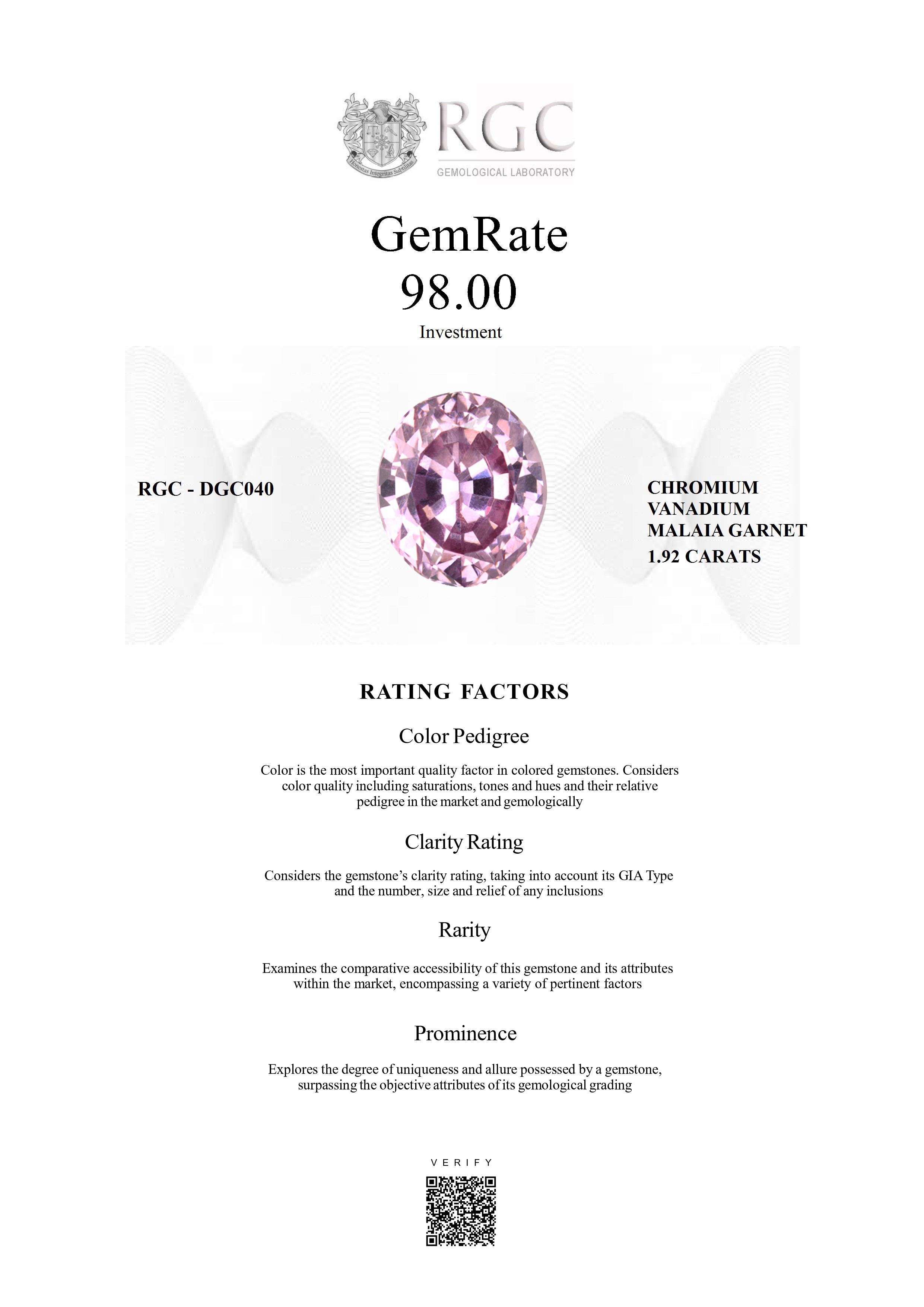 Honestas Integritas Subtilitas

RGC
GEMOLOGICAL LABORATORY

GemRate
98.00
Investment

RGC - DGC040

CHROMIUM
VANADIUM
MALAIA GARNET
1.92 CARATS

RATING FACTORS

Color Pedigree

Color is the most important quality factor in colored gemstones. Considers color quality including saturations, tones and hues and their relative pedigree in the market and gemologically

Clarity Rating

Considers the gemstone's clarity rating, taking into account its GIA Type and the number, size and relief of any inclusions

Rarity

Examines the comparative accessibility of this gemstone and its attributes within the market, encompassing a variety of pertinent factors

Prominence

Explores the degree of uniqueness and allure possessed by a gemstone, surpassing the objective attributes of its gemological grading

VERIFY